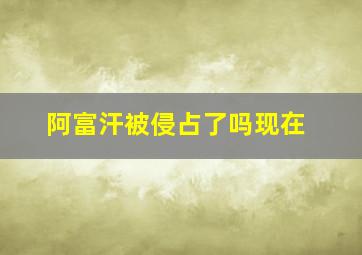 阿富汗被侵占了吗现在